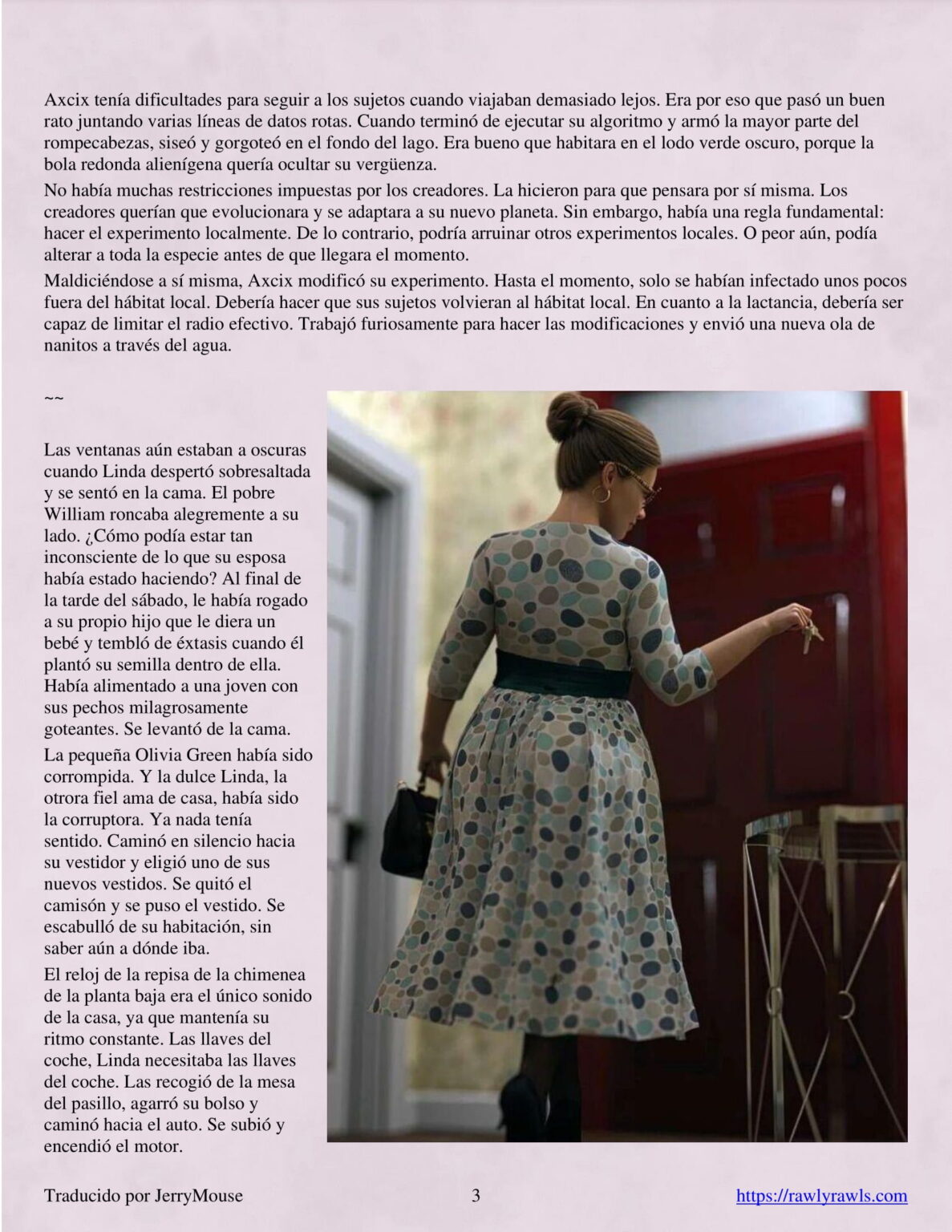 Axcix tenía dificultades para seguir a los sujetos cuando viajaban demasiado lejos. Era por eso que pasó un buen rato juntando varias líneas de datos rotas. Cuando terminó de ejecutar su algoritmo y armó la mayor parte del rompecabezas, siseó y gorgoteó en el fondo del lago. Era bueno que habitara en el lodo verde oscuro, porque la bola redonda alienígena quería ocultar su vergüenza.

No había muchas restricciones impuestas por los creadores. La hicieron para que pensara por sí misma. Los creadores querían que evolucionara y se adaptara a su nuevo planeta. Sin embargo, había una regla fundamental: hacer el experimento localmente. De lo contrario, podría arruinar otros experimentos locales. O peor aún, podía alterar a toda la especie antes de que llegara el momento.

Maldiciéndose a sí misma, Axcix modificó su experimento. Hasta el momento, solo se habían infectado unos pocos fuera del hábitat local. Debería hacer que sus sujetos volvieran al hábitat local. En cuanto a la lactancia, debería ser capaz de limitar el radio efectivo. Trabajó furiosamente para hacer las modificaciones y envió una nueva ola de nanitos a través del agua.

~~

Las ventanas aún estaban a oscuras cuando Linda despertó sobresaltada y se sentó en la cama. El pobre William roncaba alegremente a su lado. ¿Cómo podía estar tan inconsciente de lo que su esposa había estado haciendo? Al final de la tarde del sábado, le había rogado a su propio hijo que le diera un bebé y tembló de éxtasis cuando él plantó su semilla dentro de ella. Había alimentado a una joven con sus pechos milagrosamente goteantes. Se levantó de la cama.

La pequeña Olivia Green había sido corrompida. Y la dulce Linda, la otrora fiel ama de casa, había sido la corruptora. Ya nada tenía sentido. Caminó en silencio hacia su vestidor y eligió uno de sus nuevos vestidos. Se quitó el camisón y se puso el vestido. Se escabulló de su habitación, sin saber aún a dónde iba.

El reloj de la repisa de la chimenea de la planta baja era el único sonido de la casa, ya que mantenía su ritmo constante. Las llaves del coche, Linda necesitaba las llaves del coche. Las recogió de la mesa del pasillo, agarró su bolso y caminó hacia el auto. Se subió y encendió el motor.

Traducido por JerryMouse 3 https://rawlyrawls.com